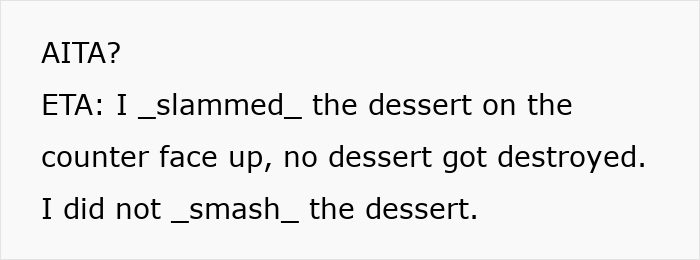 AITA?

ETA: I _slammed_ the dessert on the counter face up, no dessert got destroyed. I did not _smash_ the dessert.